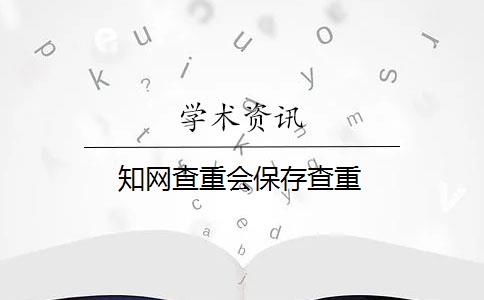 学术资讯

知网查重会保存查重